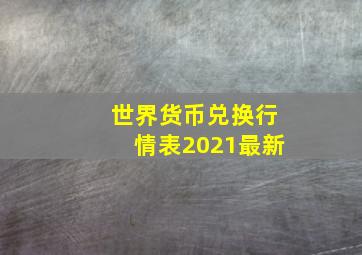 世界货币兑换行情表2021最新